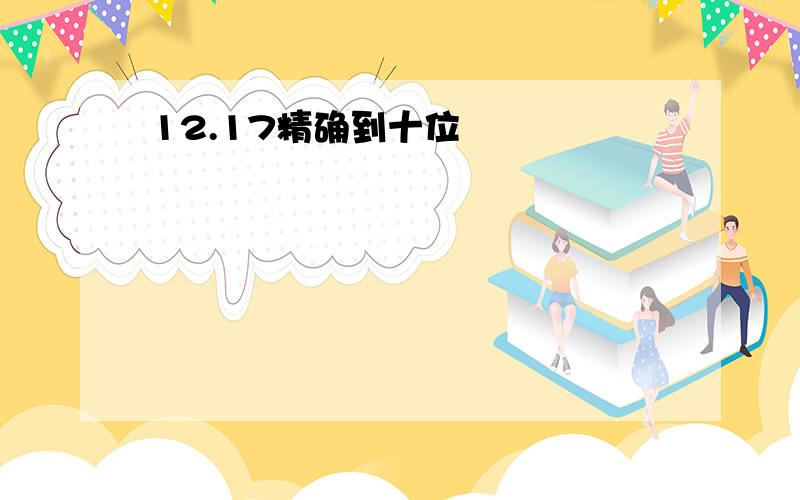 12.17精确到十位